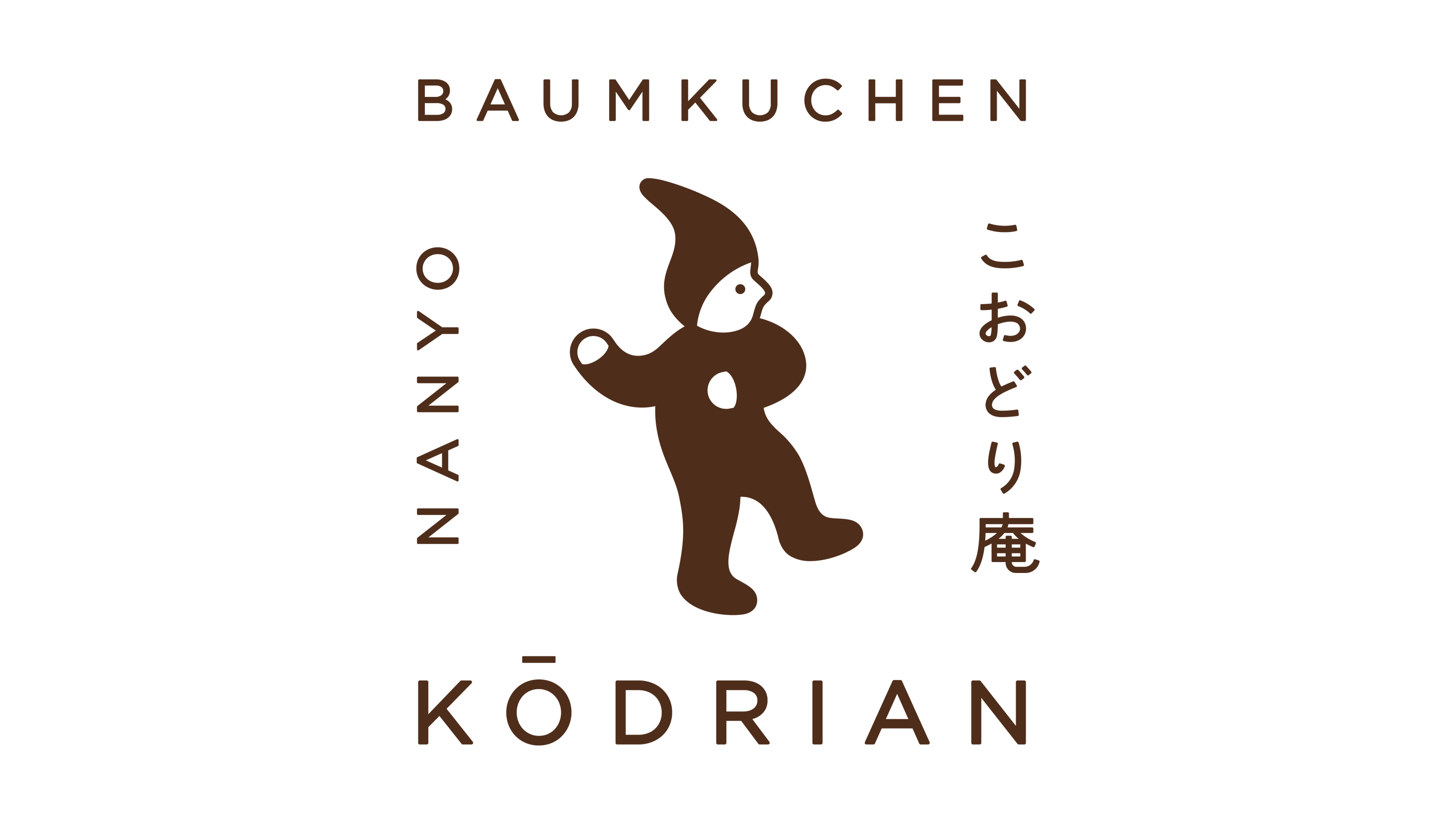 BAUMKUCHEN

NANYO

こおどり庵

KŌDRIAN